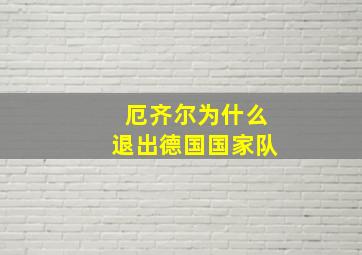 厄齐尔为什么
退出德国国家队